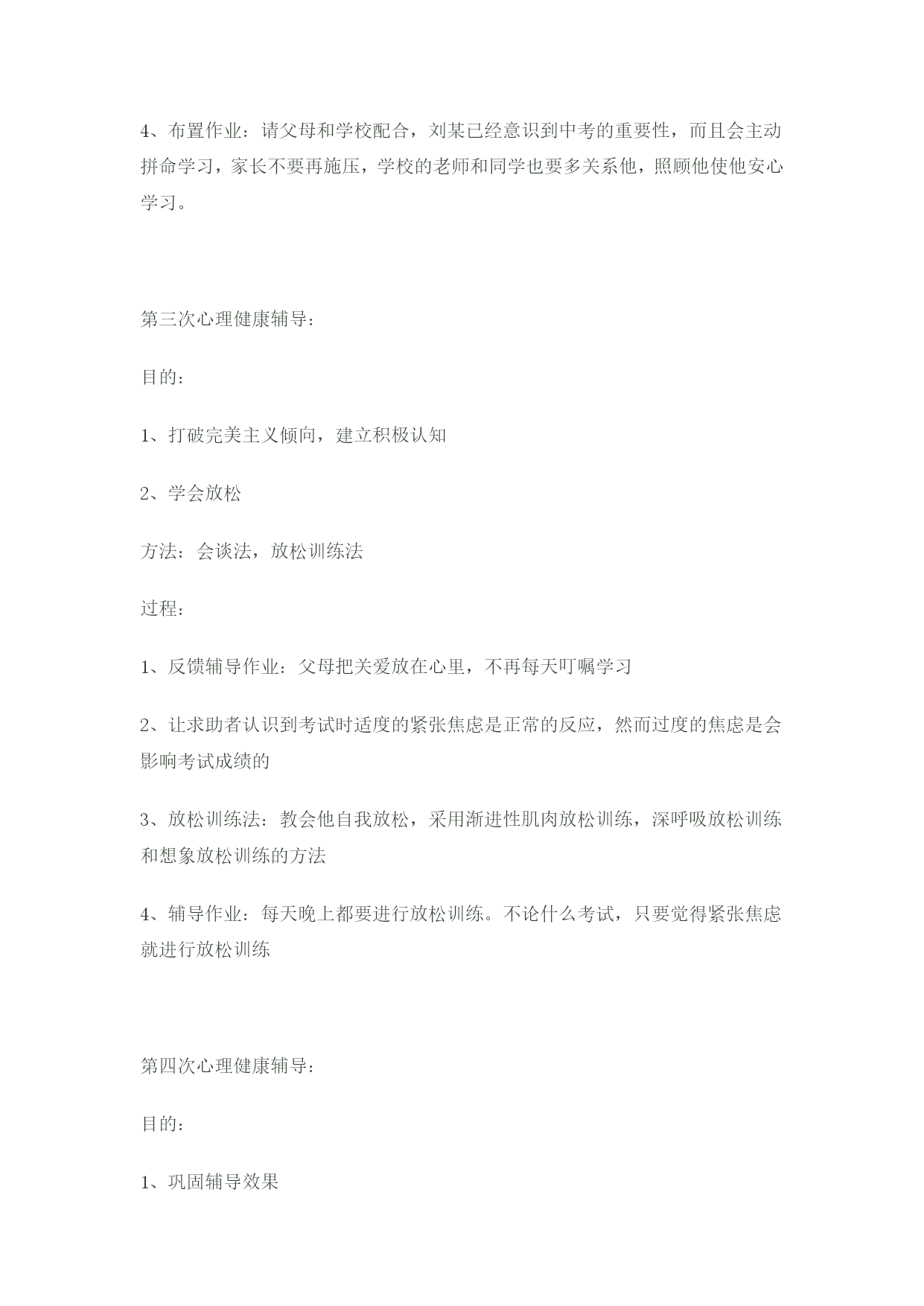 4、布置作业：请父母和学校配合，刘某已经意识到中考的重要性，而且会主动拼命学习，家长不要再施压，学校的老师和同学也要多关系他，照顾他使他安心学习。

第三次心理健康辅导：

目的：

1、打破完美主义倾向，建立积极认知

2、学会放松

方法：会谈法，放松训练法

过程：

1、反馈辅导作业：父母把关爱放在心里，不再每天叮嘱学习

2、让求助者认识到考试时适度的紧张焦虑是正常的反应，然而过度的焦虑是会影响考试成绩的

3、放松训练法：教会他自我放松，采用渐进性肌肉放松训练，深呼吸放松训练和想象放松训练的方法

4、辅导作业：每天晚上都要进行放松训练。不论什么考试，只要觉得紧张焦虑就进行放松训练

第四次心理健康辅导：

目的：

1、巩固辅导效果